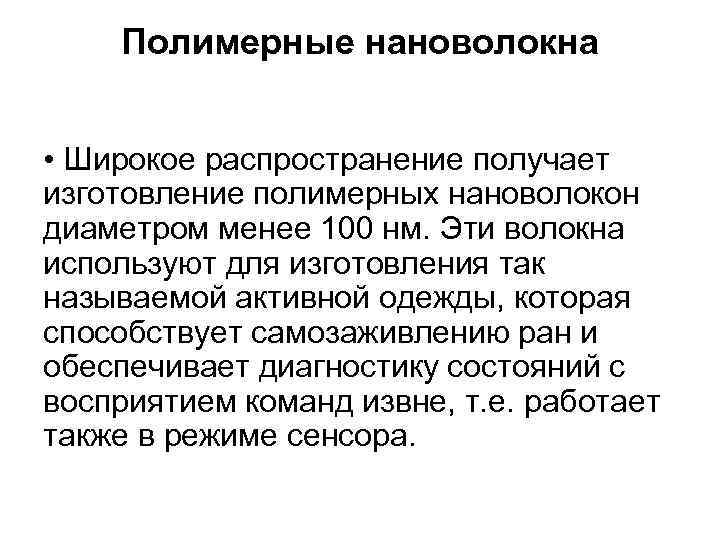 Полимерные нановолокна

• Широкое распространение получает изготовление полимерных нановолокон диаметром менее 100 нм. Эти волокна используют для изготовления так называемой активной одежды, которая способствует самозаживлению ран и обеспечивает диагностику состояний с восприятием команд извне, т.е. работает также в режиме сенсора.